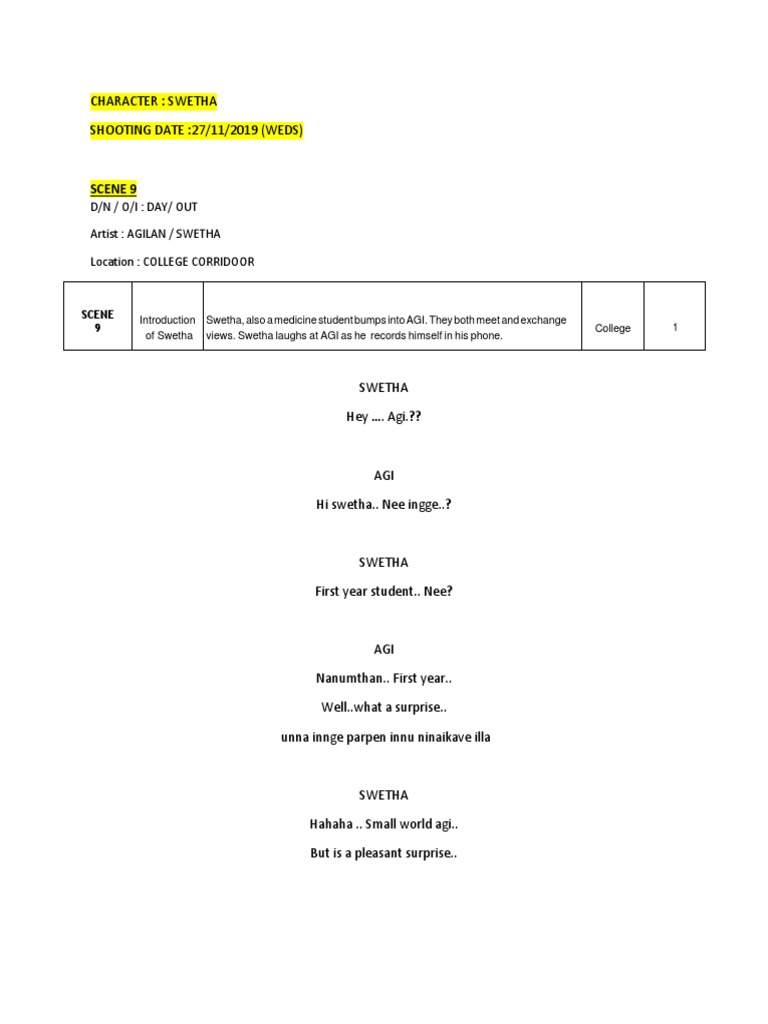 CHARACTER : SWETHA

SHOOTING DATE :27/11/2019 (WEDS)

SCENE 9

D/N / O/I : DAY/ OUT

Artist : AGILAN / SWETHA

Location : COLLEGE CORRIDOOR

| SCENE 9 | Introduction of Swetha | Swetha, also a medicine student bumps into AGI. They both meet and exchange views. Swetha laughs at AGI as he records himself in his phone. | College | 1 |
|---|---|---|---|---|

SWETHA

Hey …. Agi.??

AGI

Hi swetha.. Nee ingge..?

SWETHA

First year student.. Nee?

AGI

Nanumthan.. First year..

Well..what a surprise..

unna innge parpen innu ninaikave illa

SWETHA

Hahaha .. Small world agi..

But is a pleasant surprise..